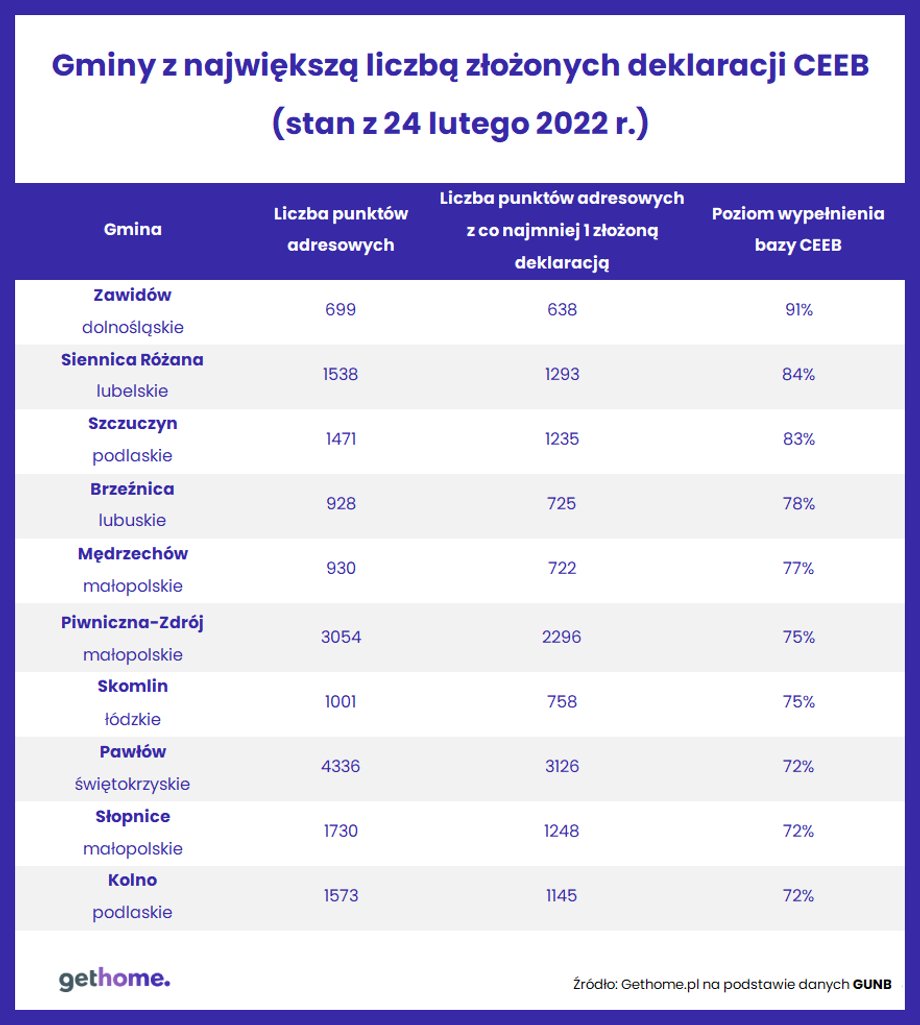 Gminy z największą liczbą złożonych deklaracji CEEB (stan z 24 lutego 2022 r.)

| Gmina | Liczba punktów adresowych | Liczba punktów adresowych z co najmniej 1 złożoną deklaracją | Poziom wypełnienia bazy CEEB |
|---|---|---|---|
| Zawidów dolnośląskie | 699 | 638 | 91% |
| Siennica Różana lubelskie | 1538 | 1293 | 84% |
| Szczuczyn podlaskie | 1471 | 1235 | 83% |
| Brzeźnica lubuskie | 928 | 725 | 78% |
| Mędrzechów małopolskie | 930 | 722 | 77% |
| Piwniczna-Zdrój małopolskie | 3054 | 2296 | 75% |
| Skomlin łódzkie | 1001 | 758 | 75% |
| Pawłów świętokrzyskie | 4336 | 3126 | 72% |
| Słopnice małopolskie | 1730 | 1248 | 72% |
| Kolno podlaskie | 1573 | 1145 | 72% |

gethome.

Źródło: Gethome.pl na podstawie danych GUNB